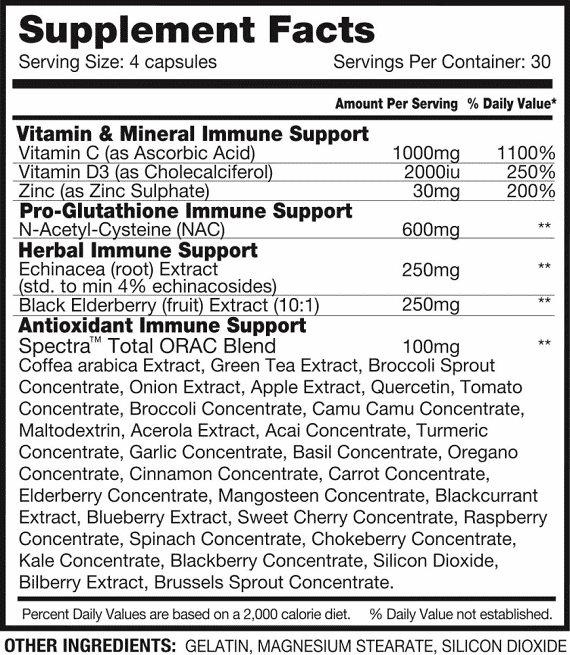 Supplement Facts
Serving Size: 4 capsules Servings Per Container: 30

| | Amount Per Serving | % Daily Value* |
|---|---|---|
| **Vitamin & Mineral Immune Support** | | |
| Vitamin C (as Ascorbic Acid) | 1000mg | 1100% |
| Vitamin D3 (as Cholecalciferol) | 2000iu | 250% |
| Zinc (as Zinc Sulphate) | 30mg | 200% |
| **Pro-Glutathione Immune Support** | | |
| N-Acetyl-Cysteine (NAC) | 600mg | ** |
| **Herbal Immune Support** | | |
| Echinacea (root) Extract (std. to min 4% echinacosides) | 250mg | ** |
| Black Elderberry (fruit) Extract (10:1) | 250mg | ** |
| **Antioxidant Immune Support** | | |
| Spectra™ Total ORAC Blend | 100mg | ** |

Coffea arabica Extract, Green Tea Extract, Broccoli Sprout Concentrate, Onion Extract, Apple Extract, Quercetin, Tomato Concentrate, Broccoli Concentrate, Camu Camu Concentrate, Maltodextrin, Acerola Extract, Acai Concentrate, Turmeric Concentrate, Garlic Concentrate, Basil Concentrate, Oregano Concentrate, Cinnamon Concentrate, Carrot Concentrate, Elderberry Concentrate, Mangosteen Concentrate, Blackcurrant Extract, Blueberry Extract, Sweet Cherry Concentrate, Raspberry Concentrate, Spinach Concentrate, Chokeberry Concentrate, Kale Concentrate, Blackberry Concentrate, Silicon Dioxide, Bilberry Extract, Brussels Sprout Concentrate.

Percent Daily Values are based on a 2,000 calorie diet. % Daily Value not established.

OTHER INGREDIENTS: GELATIN, MAGNESIUM STEARATE, SILICON DIOXIDE